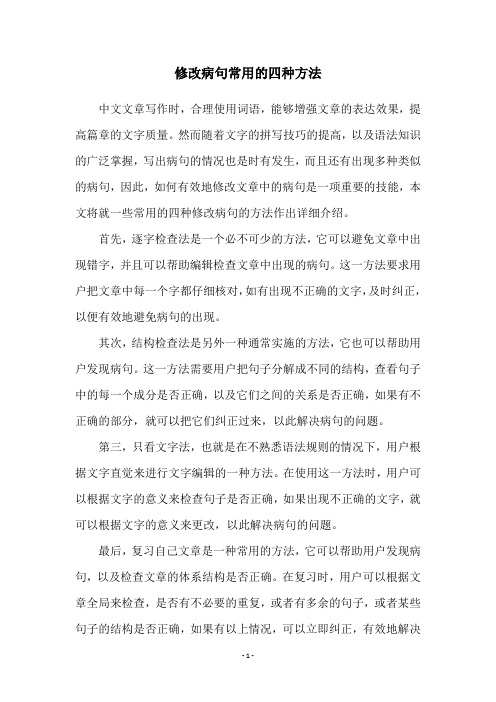 修改病句常用的四种方法

中文文章写作时，合理使用词语，能够增强文章的表达效果，提高篇章的文字质量。然而随着文字的拼写技巧的提高，以及语法知识的广泛掌握，写出病句的情况也是时有发生，而且还有出现多种类似的病句，因此，如何有效地修改文章中的病句是一项重要的技能，本文将就一些常用的四种修改病句的方法作出详细介绍。

首先，逐字检查法是一个必不可少的方法，它可以避免文章中出现错字，并且可以帮助编辑检查文章中出现的病句。这一方法要求用户把文章中每一个字都仔细核对，如有出现不正确的文字，及时纠正，以便有效地避免病句的出现。

其次，结构检查法是另外一种通常实施的方法，它也可以帮助用户发现病句。这一方法需要用户把句子分解成不同的结构，查看句子中的每一个成分是否正确，以及它们之间的关系是否正确，如果有不正确的部分，就可以把它们纠正过来，以此解决病句的问题。

第三，只看文字法，也就是在不熟悉语法规则的情况下，用户根据文字直觉来进行文字编辑的一种方法。在使用这一方法时，用户可以根据文字的意义来检查句子是否正确，如果出现不正确的文字，就可以根据文字的意义来更改，以此解决病句的问题。

最后，复习自己文章是一种常用的方法，它可以帮助用户发现病句，以及检查文章的体系结构是否正确。在复习时，用户可以根据文章全局来检查，是否有不必要的重复，或者有多余的句子，或者某些句子的结构是否正确，如果有以上情况，可以立即纠正，有效地解决

- 1 -